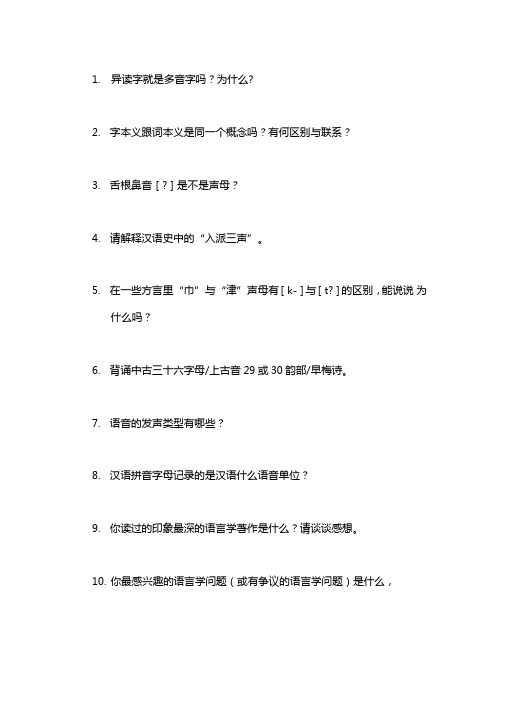 1. 异读字就是多音字吗？为什么?

2. 字本义跟词本义是同一个概念吗？有何区别与联系？

3. 舌根鼻音 [ ? ] 是不是声母？

4. 请解释汉语史中的“入派三声”。

5. 在一些方言里“巾”与“津”声母有 [ k- ] 与 [ t? ] 的区别，能说说 为什么吗？

6. 背诵中古三十六字母/上古音 29 或 30 韵部/早梅诗。

7. 语音的发声类型有哪些？

8. 汉语拼音字母记录的是汉语什么语音单位？

9. 你读过的印象最深的语言学著作是什么？请谈谈感想。

10. 你最感兴趣的语言学问题（或有争议的语言学问题）是什么，